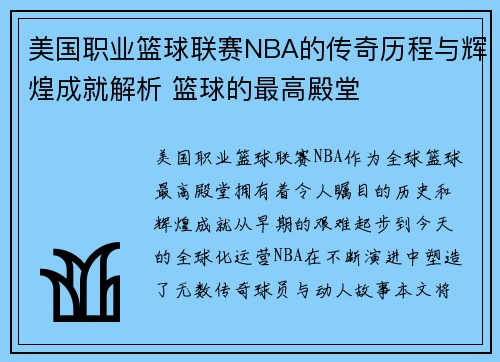 美国职业篮球联赛NBA的传奇历程与辉煌成就解析 篮球的最高殿堂

美国职业篮球联赛NBA作为全球篮球最高殿堂拥有着令人瞩目的历史和辉煌成就从早期的艰难起步到今天的全球化运营NBA在不断演进中塑造了无数传奇球员与动人故事本文将